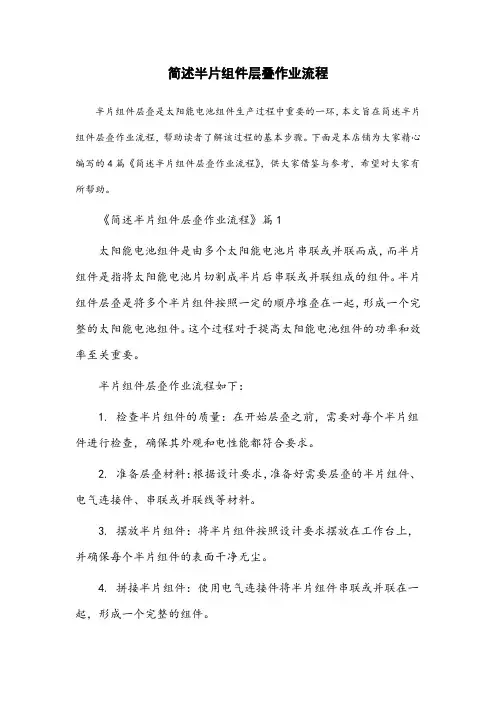 简述半片组件层叠作业流程

半片组件层叠是太阳能电池组件生产过程中重要的一环，本文旨在简述半片组件层叠作业流程，帮助读者了解该过程的基本步骤。下面是本店铺为大家精心编写的4篇《简述半片组件层叠作业流程》，供大家借鉴与参考，希望对大家有所帮助。

《简述半片组件层叠作业流程》篇1

太阳能电池组件是由多个太阳能电池片串联或并联而成，而半片组件是指将太阳能电池片切割成半片后串联或并联组成的组件。半片组件层叠是将多个半片组件按照一定的顺序堆叠在一起，形成一个完整的太阳能电池组件。这个过程对于提高太阳能电池组件的功率和效率至关重要。

半片组件层叠作业流程如下：

1. 检查半片组件的质量：在开始层叠之前，需要对每个半片组件进行检查，确保其外观和电性能都符合要求。

2. 准备层叠材料：根据设计要求，准备好需要层叠的半片组件、电气连接件、串联或并联线等材料。

3. 摆放半片组件：将半片组件按照设计要求摆放在工作台上，并确保每个半片组件的表面干净无尘。

4. 拼接半片组件：使用电气连接件将半片组件串联或并联在一起，形成一个完整的组件。